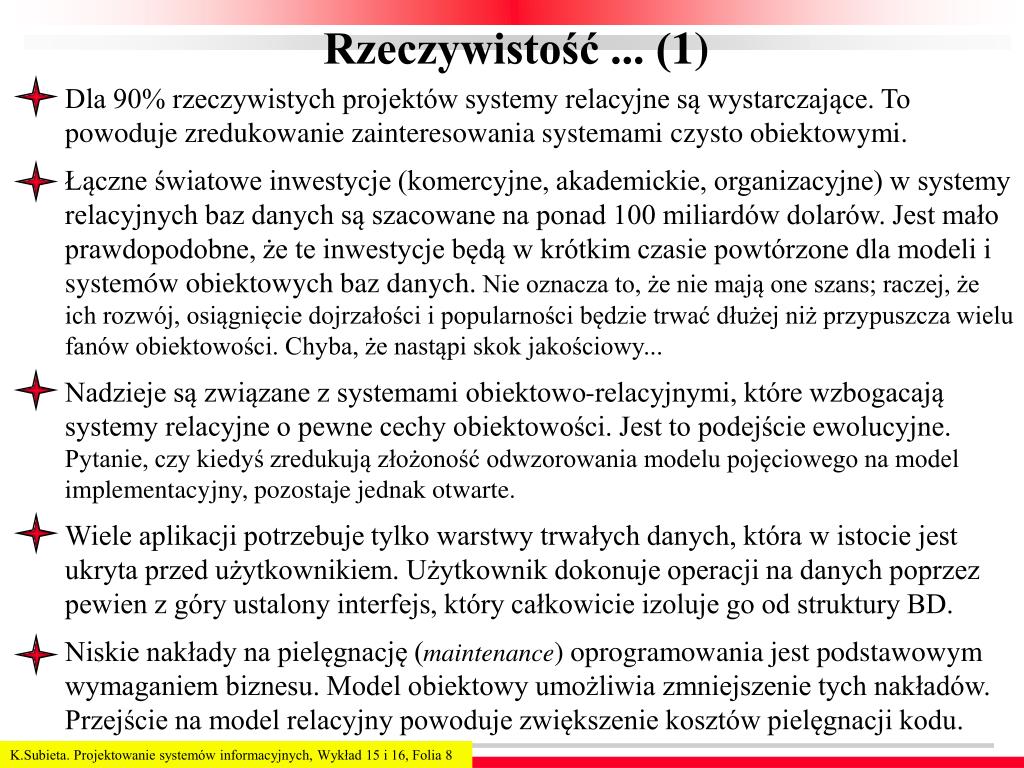 Rzeczywistość ... (1)

Dla 90% rzeczywistych projektów systemy relacyjne są wystarczające. To powoduje zredukowanie zainteresowania systemami czysto obiektowymi.

Łączne światowe inwestycje (komercyjne, akademickie, organizacyjne) w systemy relacyjnych baz danych są szacowane na ponad 100 miliardów dolarów. Jest mało prawdopodobne, że te inwestycje będą w krótkim czasie powtórzone dla modeli i systemów obiektowych baz danych. Nie oznacza to, że nie mają one szans; raczej, że ich rozwój, osiągnięcie dojrzałości i popularności będzie trwać dłużej niż przypuszcza wielu fanów obiektowości. Chyba, że nastąpi skok jakościowy...

Nadzieje są związane z systemami obiektowo-relacyjnymi, które wzbogacają systemy relacyjne o pewne cechy obiektowości. Jest to podejście ewolucyjne. Pytanie, czy kiedyś zredukują złożoność odwzorowania modelu pojęciowego na model implementacyjny, pozostaje jednak otwarte.

Wiele aplikacji potrzebuje tylko warstwy trwałych danych, która w istocie jest ukryta przed użytkownikiem. Użytkownik dokonuje operacji na danych poprzez pewien z góry ustalony interfejs, który całkowicie izoluje go od struktury BD.

Niskie nakłady na pielęgnację (maintenance) oprogramowania jest podstawowym wymaganiem biznesu. Model obiektowy umożliwia zmniejszenie tych nakładów. Przejście na model relacyjny powoduje zwiększenie kosztów pielęgnacji kodu.

K.Subieta. Projektowanie systemów informacyjnych, Wykład 15 i 16, Folia 8